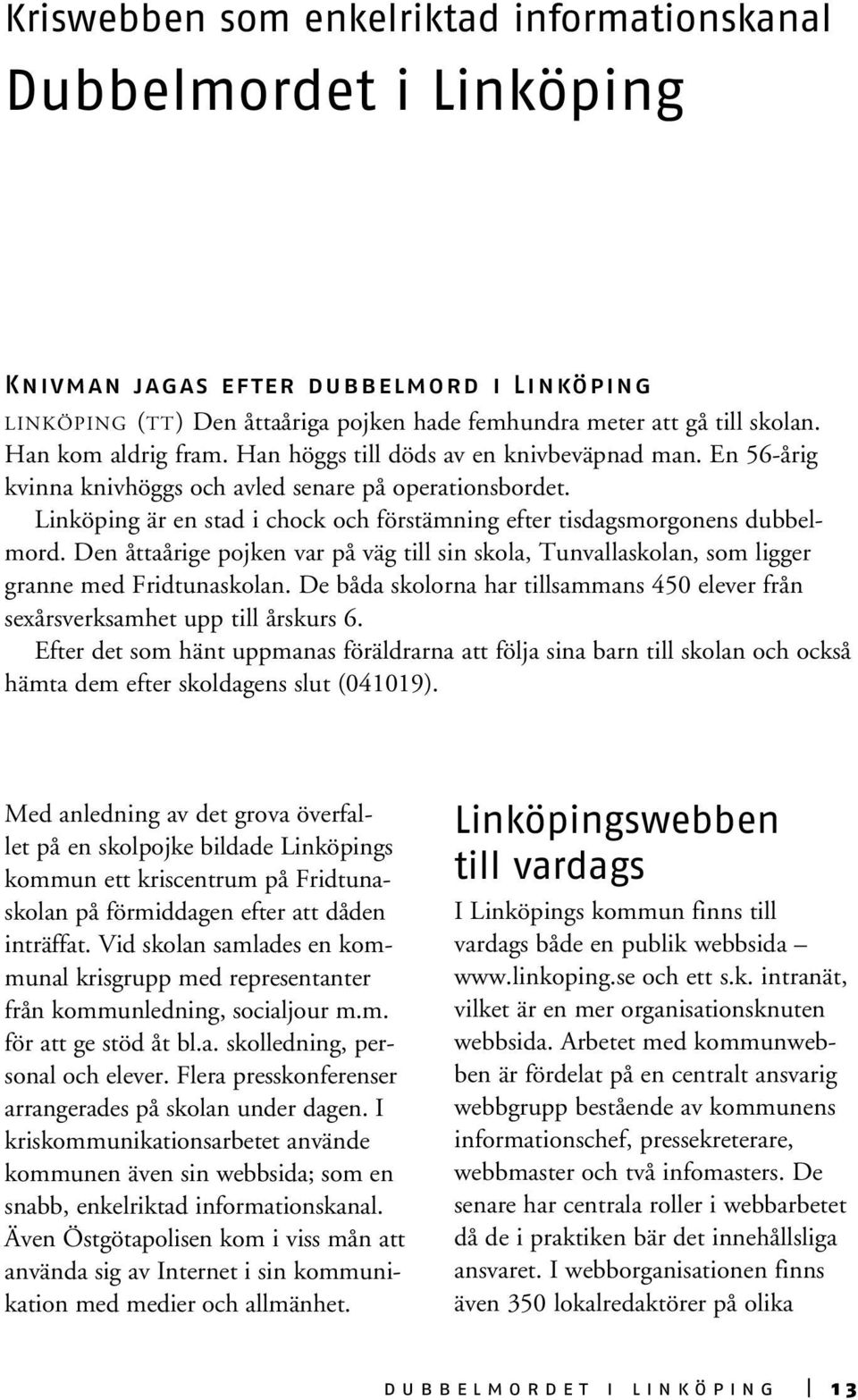 Kriswebben som enkelriktad informationskanal

Dubbelmordet i Linköping

Knivman jagas efter dubbelmord i Linköping

LINKÖPING (TT) Den åttaåriga pojken hade femhundra meter att gå till skolan. Han kom aldrig fram. Han höggs till döds av en knivbeväpnad man. En 56-årig kvinna knivhöggs och avled senare på operationsbordet.

Linköping är en stad i chock och förstämning efter tisdagsmorgonens dubbelmord. Den åttaårige pojken var på väg till sin skola, Tunvallaskolan, som ligger granne med Fridtunaskolan. De båda skolorna har tillsammans 450 elever från sexårsverksamhet upp till årskurs 6.

Efter det som hänt uppmanas föräldrarna att följa sina barn till skolan och också hämta dem efter skoldagens slut (041019).

Med anledning av det grova överfallet på en skolpojke bildade Linköpings kommun ett kriscentrum på Fridtunaskolan på förmiddagen efter att dåden inträffat. Vid skolan samlades en kommunal krisgrupp med representanter från kommunledning, socialjour m.m. för att ge stöd åt bl.a. skolledning, personal och elever. Flera presskonferenser arrangerades på skolan under dagen. I kriskommunikationsarbetet använde kommunen även sin webbsida; som en snabb, enkelriktad informationskanal. Även Östgötapolisen kom i viss mån att använda sig av Internet i sin kommunikation med medier och allmänhet.

Linköpingswebben till vardags

I Linköpings kommun finns till vardags både en publik webbsida – www.linkoping.se och ett s.k. intranät, vilket är en mer organisationsknuten webbsida. Arbetet med kommunwebben är fördelat på en centralt ansvarig webbgrupp bestående av kommunens informationschef, pressekreterare, webbmaster och två infomasters. De senare har centrala roller i webbarbetet då de i praktiken bär det innehållsliga ansvaret. I webborganisationen finns även 350 lokalredaktörer på olika

DUBBELMORDET I LINKÖPING 13